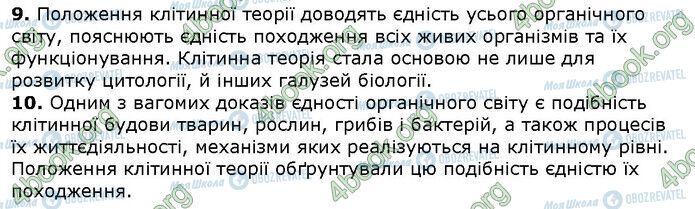 **9.** Положення клітинної теорії доводять єдність усього органічного світу, пояснюють єдність походження всіх живих організмів та їх функціонування. Клітинна теорія стала основою не лише для розвитку цитології, й інших галузей біології.
**10.** Одним з вагомих доказів єдності органічного світу є подібність клітинної будови тварин, рослин, грибів і бактерій, а також процесів їх життєдіяльності, механізми яких реалізуються на клітинному рівні. Положення клітинної теорії обґрунтували цю подібність єдністю їх походження.

4book.org
Моя Школа
OBOZREVATEL